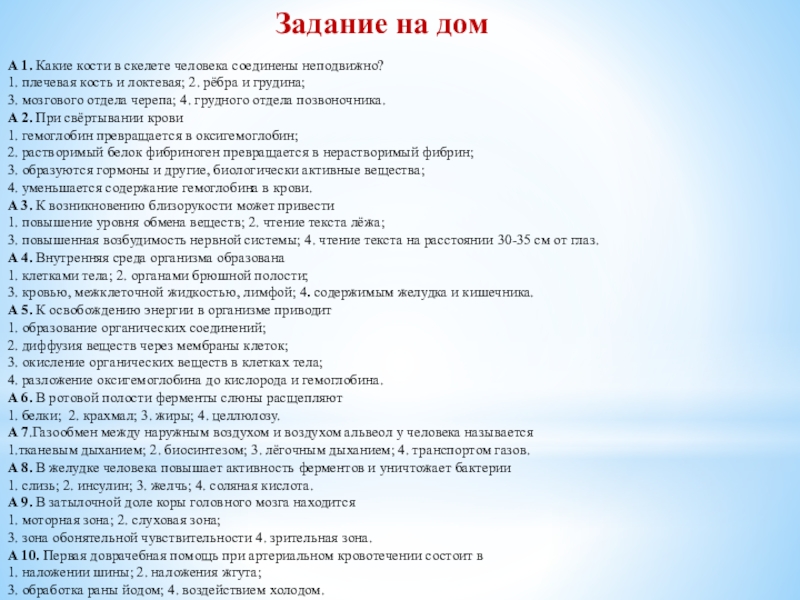 Задание на дом

А 1. Какие кости в скелете человека соединены неподвижно?
1. плечевая кость и локтевая; 2. рёбра и грудина;
3. мозгового отдела черепа; 4. грудного отдела позвоночника.
А 2. При свёртывании крови
1. гемоглобин превращается в оксигемоглобин;
2. растворимый белок фибриноген превращается в нерастворимый фибрин;
3. образуются гормоны и другие, биологически активные вещества;
4. уменьшается содержание гемоглобина в крови.
А 3. К возникновению близорукости может привести
1. повышение уровня обмена веществ; 2. чтение текста лёжа;
3. повышенная возбудимость нервной системы; 4. чтение текста на расстоянии 30-35 см от глаз.
А 4. Внутренняя среда организма образована
1. клетками тела; 2. органами брюшной полости;
3. кровью, межклеточной жидкостью, лимфой; 4. содержимым желудка и кишечника.
А 5. К освобождению энергии в организме приводит
1. образование органических соединений;
2. диффузия веществ через мембраны клеток;
3. окисление органических веществ в клетках тела;
4. разложение оксигемоглобина до кислорода и гемоглобина.
А 6. В ротовой полости ферменты слюны расщепляют
1. белки; 2. крахмал; 3. жиры; 4. целлюлозу.
А 7.Газообмен между наружным воздухом и воздухом альвеол у человека называется
1.тканевым дыханием; 2. биосинтезом; 3. лёгочным дыханием; 4. транспортом газов.
А 8. В желудке человека повышает активность ферментов и уничтожает бактерии
1. слизь; 2. инсулин; 3. желчь; 4. соляная кислота.
А 9. В затылочной доле коры головного мозга находится
1. моторная зона; 2. слуховая зона;
3. зона обонятельной чувствительности 4. зрительная зона.
А 10. Первая доврачебная помощь при артериальном кровотечении состоит в
1. наложении шины; 2. наложения жгута;
3. обработка раны йодом; 4. воздействием холодом.